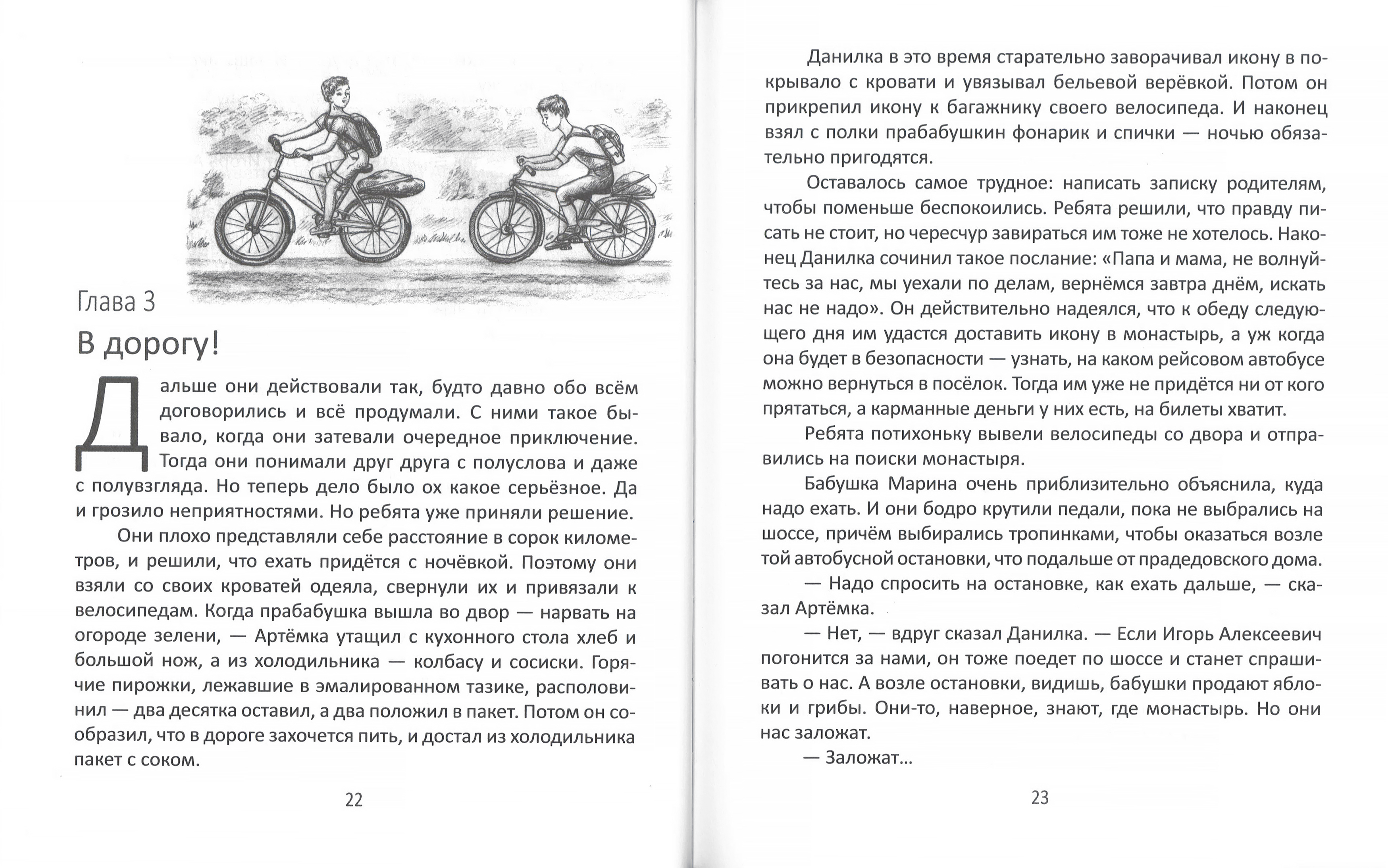 Глава 3

В дорогу!

Дальше они действовали так, будто давно обо всём договорились и всё продумали. С ними такое бывало, когда они затевали очередное приключение. Тогда они понимали друг друга с полуслова и даже с полувзгляда. Но теперь дело было ох какое серьёзное. Да и грозило неприятностями. Но ребята уже приняли решение.

Они плохо представляли себе расстояние в сорок километров, и решили, что ехать придётся с ночёвкой. Поэтому они взяли со своих кроватей одеяла, свернули их и привязали к велосипедам. Когда прабабушка вышла во двор — нарвать на огороде зелени, — Артёмка утащил с кухонного стола хлеб и большой нож, а из холодильника — колбасу и сосиски. Горячие пирожки, лежавшие в эмалированном тазике, располовинил — два десятка оставил, а два положил в пакет. Потом он сообразил, что в дороге захочется пить, и достал из холодильника пакет с соком.

22

Данилка в это время старательно заворачивал икону в покрывало с кровати и увязывал бельевой верёвкой. Потом он прикрепил икону к багажнику своего велосипеда. И наконец взял с полки прабабушкин фонарик и спички — ночью обязательно пригодятся.

Оставалось самое трудное: написать записку родителям, чтобы поменьше беспокоились. Ребята решили, что правду писать не стоит, но чересчур завираться им тоже не хотелось. Наконец Данилка сочинил такое послание: «Папа и мама, не волнуйтесь за нас, мы уехали по делам, вернёмся завтра днём, искать нас не надо». Он действительно надеялся, что к обеду следующего дня им удастся доставить икону в монастырь, а уж когда она будет в безопасности — узнать, на каком рейсовом автобусе можно вернуться в посёлок. Тогда им уже не придётся ни от кого прятаться, а карманные деньги у них есть, на билеты хватит.

Ребята потихоньку вывели велосипеды со двора и отправились на поиски монастыря.

Бабушка Марина очень приблизительно объяснила, куда надо ехать. И они бодро крутили педали, пока не выбрались на шоссе, причём выбирались тропинками, чтобы оказаться возле той автобусной остановки, что подальше от прадедовского дома.

— Надо спросить на остановке, как ехать дальше, — сказал Артёмка.

— Нет, — вдруг сказал Данилка. — Если Игорь Алексеевич погонится за нами, он тоже поедет по шоссе и станет спрашивать о нас. А возле остановки, видишь, бабушки продают яблоки и грибы. Они-то, наверное, знают, где монастырь. Но они нас заложат.

— Заложат...

23